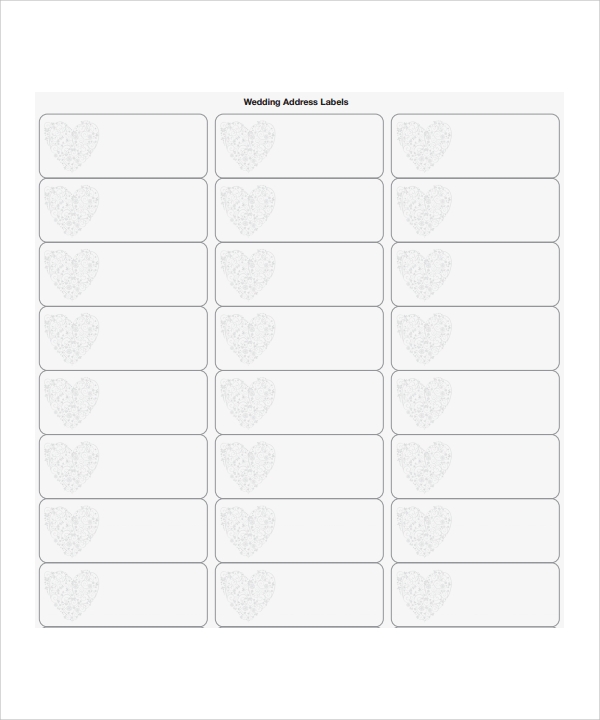 Wedding Address Labels